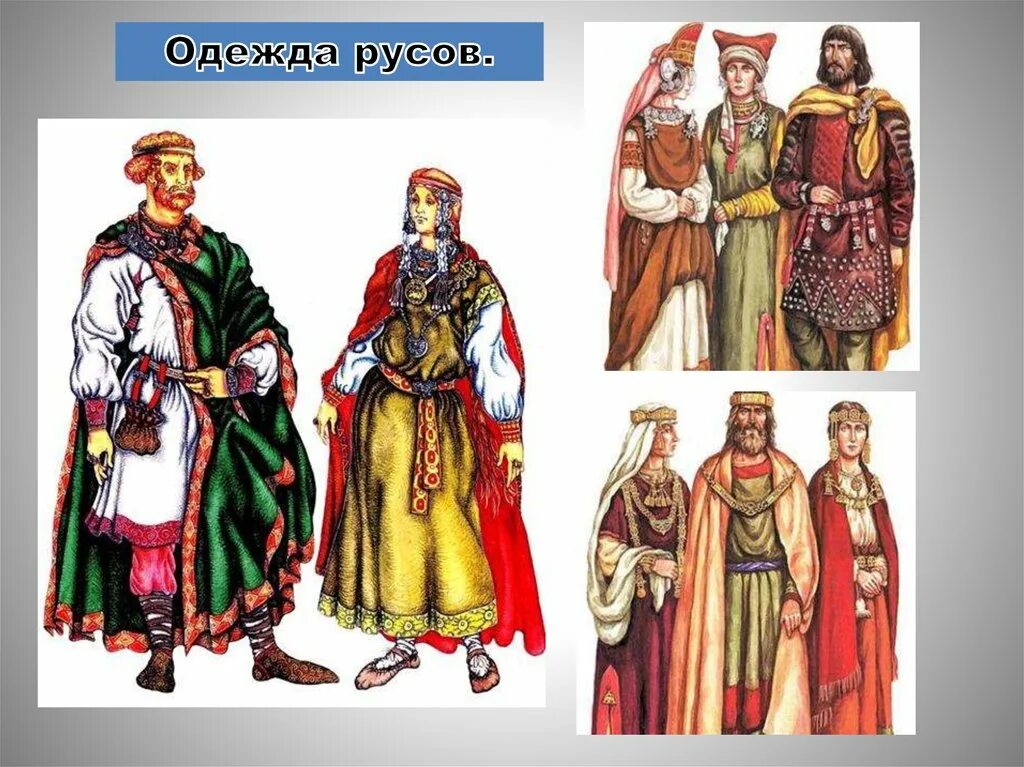 Одежда русов.